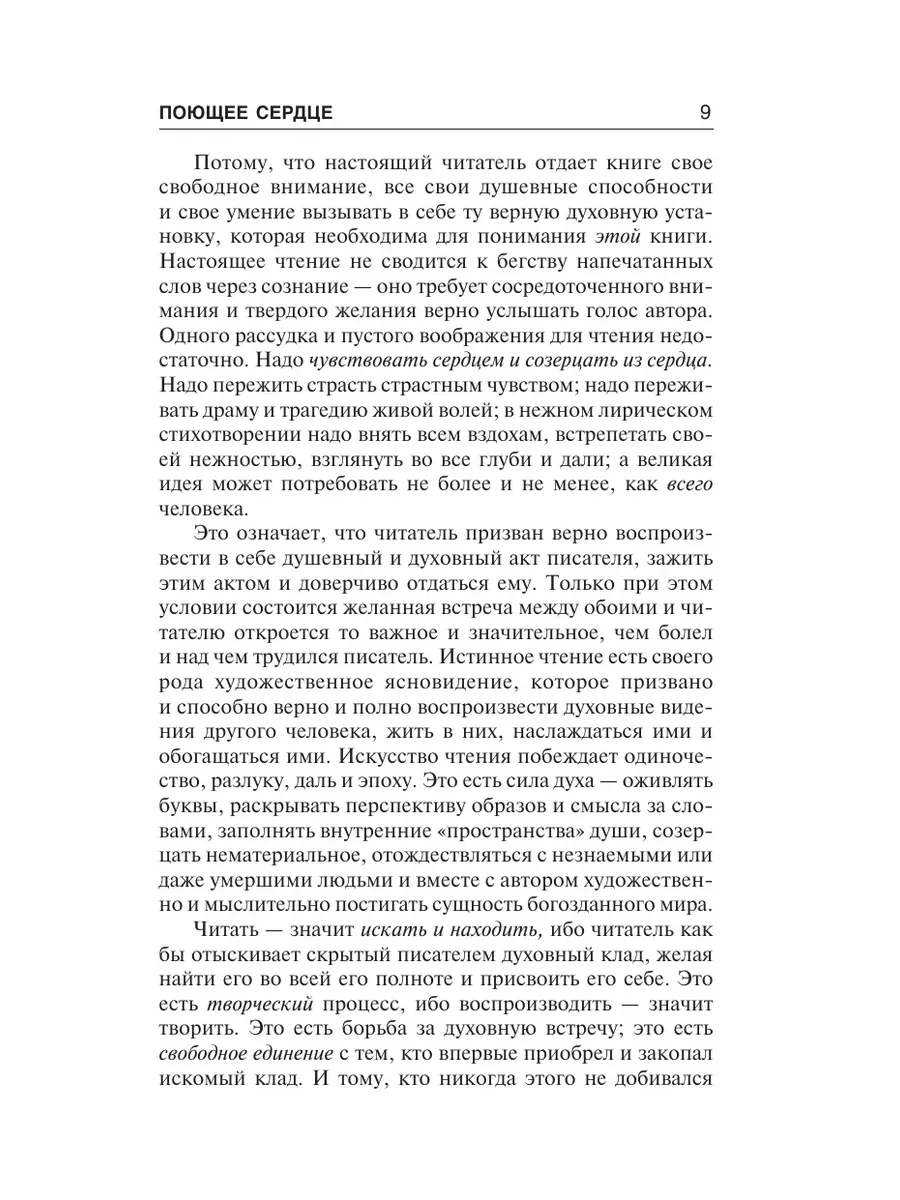 ПОЮЩЕЕ СЕРДЦЕ 9

Потому, что настоящий читатель отдает книге свое свободное внимание, все свои душевные способности и свое умение вызывать в себе ту верную духовную установку, которая необходима для понимания этой книги. Настоящее чтение не сводится к бегству напечатанных слов через сознание — оно требует сосредоточенного внимания и твердого желания верно услышать голос автора. Одного рассудка и пустого воображения для чтения недостаточно. Надо чувствовать сердцем и созерцать из сердца. Надо пережить страсть страстным чувством; надо переживать драму и трагедию живой волей; в нежном лирическом стихотворении надо внять всем вздохам, встрепетать своей нежностью, взглянуть во все глуби и дали; а великая идея может потребовать не более и не менее, как всего человека.

Это означает, что читатель призван верно воспроизвести в себе душевный и духовный акт писателя, зажить этим актом и доверчиво отдаться ему. Только при этом условии состоится желанная встреча между обоими и читателю откроется то важное и значительное, чем болел и над чем трудился писатель. Истинное чтение есть своего рода художественное ясновидение, которое призвано и способно верно и полно воспроизвести духовные видения другого человека, жить в них, наслаждаться ими и обогащаться ими. Искусство чтения побеждает одиночество, разлуку, даль и эпоху. Это есть сила духа — оживлять буквы, раскрывать перспективу образов и смысла за словами, заполнять внутренние «пространства» души, созерцать нематериальное, отождествляться с незнаемыми или даже умершими людьми и вместе с автором художественно и мыслительно постигать сущность богозданного мира.

Читать — значит искать и находить, ибо читатель как бы отыскивает скрытый писателем духовный клад, желая найти его во всей его полноте и присвоить его себе. Это есть творческий процесс, ибо воспроизводить — значит творить. Это есть борьба за духовную встречу; это есть свободное единение с тем, кто впервые приобрел и закопал искомый клад. И тому, кто никогда этого не добивался